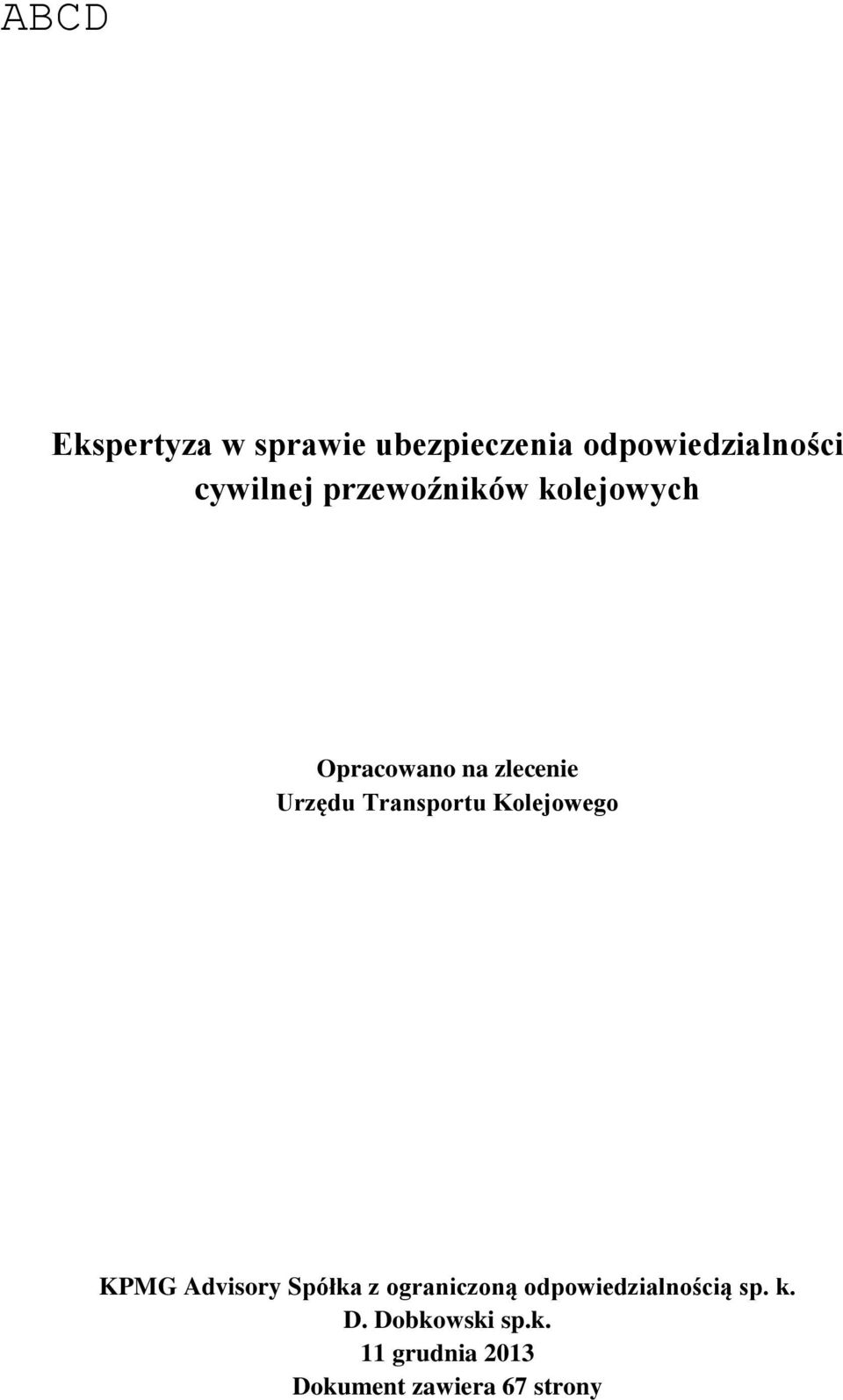 ABCD

Ekspertyza w sprawie ubezpieczenia odpowiedzialności cywilnej przewoźników kolejowych

Opracowano na zlecenie
Urzędu Transportu Kolejowego

KPMG Advisory Spółka z ograniczoną odpowiedzialnością sp. k.
D. Dobkowski sp.k.
11 grudnia 2013
Dokument zawiera 67 strony